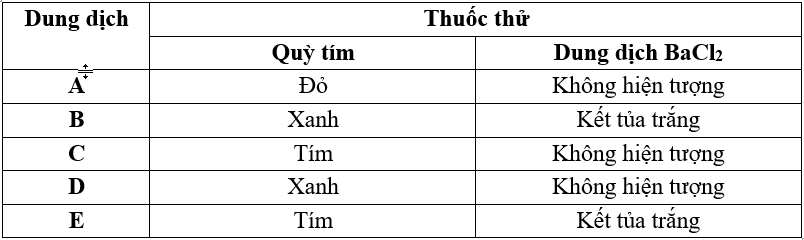 | Dung dịch | Thuốc thử | |
|---|---|---|
| | Quỳ tím | Dung dịch $BaCl_2$ |
| A | Đỏ | Không hiện tượng |
| B | Xanh | Kết tủa trắng |
| C | Tím | Không hiện tượng |
| D | Xanh | Không hiện tượng |
| E | Tím | Kết tủa trắng |